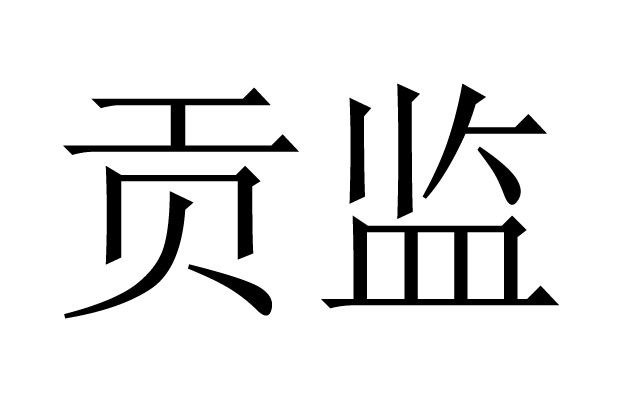 贡监